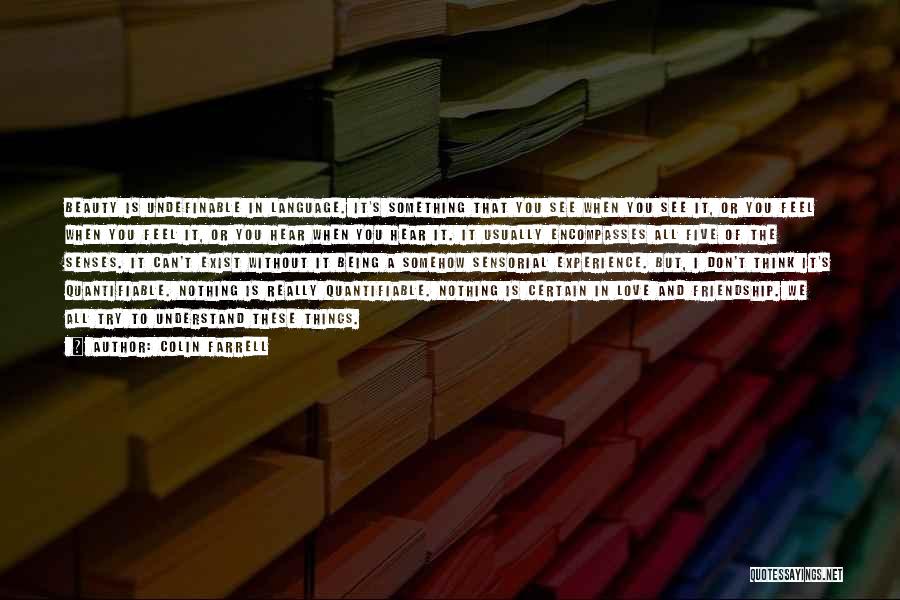 BEAUTY IS UNDEFINABLE IN LANGUAGE. IT'S SOMETHING THAT YOU SEE WHEN YOU SEE IT, OR YOU FEEL WHEN YOU FEEL IT, OR YOU HEAR WHEN YOU HEAR IT. IT USUALLY ENCOMPASSES ALL FIVE OF THE SENSES. IT CAN'T EXIST WITHOUT IT BEING A SOMEHOW SENSORIAL EXPERIENCE. BUT, I DON'T THINK IT'S QUANTIFIABLE. NOTHING IS REALLY QUANTIFIABLE. NOTHING IS CERTAIN IN LOVE AND FRIENDSHIP. WE ALL TRY TO UNDERSTAND THESE THINGS.

AUTHOR: COLIN FARRELL

QUOTESSAYINGS.NET